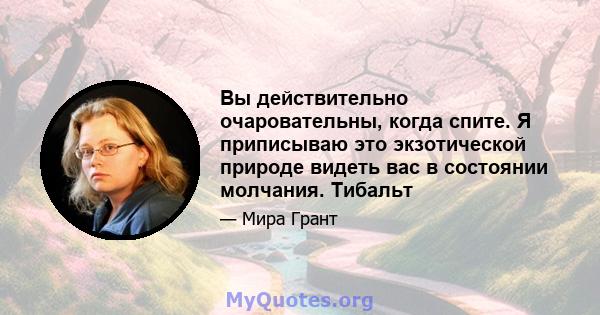 Вы действительно очаровательны, когда спите. Я приписываю это экзотической природе видеть вас в состоянии молчания. Тибальт

— Мира Грант

MyQuotes.org